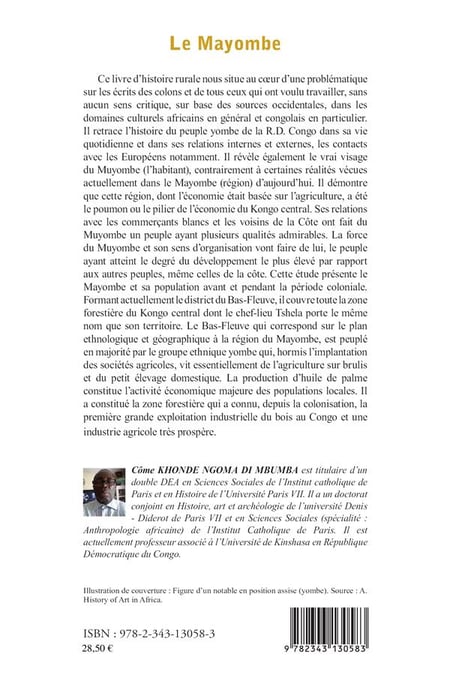 Le Mayombe

Ce livre d'histoire rurale nous situe au cœur d'une problématique sur les écrits des colons et de tous ceux qui ont voulu travailler, sans aucun sens critique, sur base des sources occidentales, dans les domaines culturels africains en général et congolais en particulier. Il retrace l'histoire du peuple yombe de la R.D. Congo dans sa vie quotidienne et dans ses relations internes et externes, les contacts avec les Européens notamment. Il révèle également le vrai visage du Muyombe (l'habitant), contrairement à certaines réalités vécues actuellement dans le Mayombe (région) d'aujourd'hui. Il démontre que cette région, dont l'économie était basée sur l'agriculture, a été le poumon ou le pilier de l'économie du Kongo central. Ses relations avec les commerçants blancs et les voisins de la Côte ont fait du Muyombe un peuple ayant plusieurs qualités admirables. La force du Muyombe et son sens d'organisation vont faire de lui, le peuple ayant atteint le degré du développement le plus élevé par rapport aux autres peuples, même celles de la côte. Cette étude présente le Mayombe et sa population avant et pendant la période coloniale. Formant actuellement le district du Bas-Fleuve, il couvre toute la zone forestière du Kongo central dont le chef-lieu Tshela porte le même nom que son territoire. Le Bas-Fleuve qui correspond sur le plan ethnologique et géographique à la région du Mayombe, est peuplé en majorité par le groupe ethnique yombe qui, hormis l'implantation des sociétés agricoles, vit essentiellement de l'agriculture sur brulis et du petit élevage domestique. La production d'huile de palme constitue l'activité économique majeure des populations locales. Il a constitué la zone forestière qui a connu, depuis la colonisation, la première grande exploitation industrielle du bois au Congo et une industrie agricole très prospère.

Côme KHONDE NGOMA DI MBUMBA est titulaire d'un double DEA en Sciences Sociales de l'Institut catholique de Paris et en Histoire de l'Université Paris VII. Il a un doctorat conjoint en Histoire, art et archéologie de l'université Denis - Diderot de Paris VII et en Sciences Sociales (spécialité : Anthropologie africaine) de l'Institut Catholique de Paris. Il est actuellement professeur associé à l'Université de Kinshasa en République Démocratique du Congo.

Illustration de couverture : Figure d'un notable en position assise (yombe). Source : A. History of Art in Africa.

ISBN : 978-2-343-13058-3
28,50 €

9 782343 130583